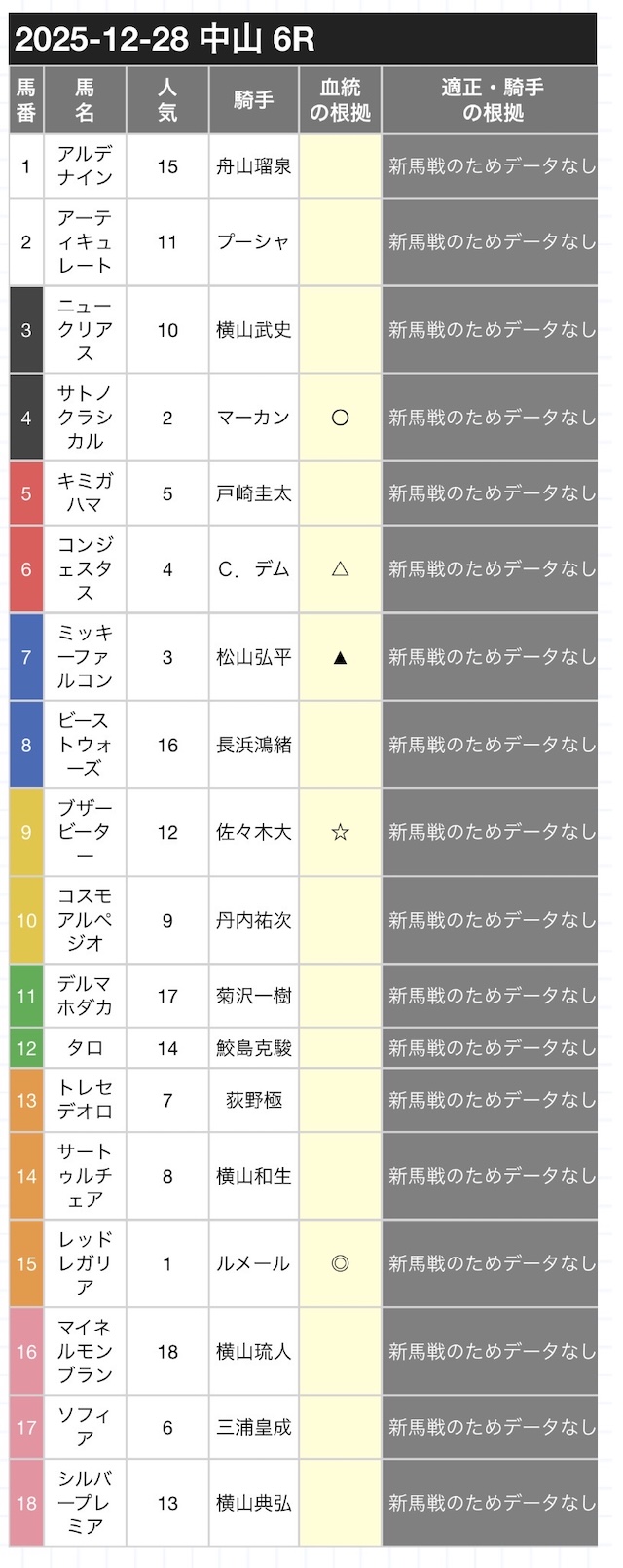 2025-12-28 中山 6R

| 馬番 | 馬名 | 人気 | 騎手 | 血統の根拠 | 適正・騎手の根拠 |
|---|---|---|---|---|---|
| 1 | アルデナイン | 15 | 舟山瑠泉 | | 新馬戦のためデータなし |
| 2 | アーティキュレート | 11 | プーシャ | | 新馬戦のためデータなし |
| 3 | ニュークリアス | 10 | 横山武史 | | 新馬戦のためデータなし |
| 4 | サトノクラシカル | 2 | マーカン | ○ | 新馬戦のためデータなし |
| 5 | キミガハマ | 5 | 戸崎圭太 | | 新馬戦のためデータなし |
| 6 | コンジェスタス | 4 | C．デム | △ | 新馬戦のためデータなし |
| 7 | ミッキーファルコン | 3 | 松山弘平 | ▲ | 新馬戦のためデータなし |
| 8 | ビーストウォーズ | 16 | 長浜鴻緒 | | 新馬戦のためデータなし |
| 9 | ブザービーター | 12 | 佐々木大 | ☆ | 新馬戦のためデータなし |
| 10 | コスモアルペジオ | 9 | 丹内祐次 | | 新馬戦のためデータなし |
| 11 | デルマホダカ | 17 | 菊沢一樹 | | 新馬戦のためデータなし |
| 12 | タロ | 14 | 鮫島克駿 | | 新馬戦のためデータなし |
| 13 | トレセデオロ | 7 | 荻野極 | | 新馬戦のためデータなし |
| 14 | サートゥルチェア | 8 | 横山和生 | | 新馬戦のためデータなし |
| 15 | レッドレガリア | 1 | ルメール | ◎ | 新馬戦のためデータなし |
| 16 | マイネルモンブラン | 18 | 横山琉人 | | 新馬戦のためデータなし |
| 17 | ソフィア | 6 | 三浦皇成 | | 新馬戦のためデータなし |
| 18 | シルバープレミア | 13 | 横山典弘 | | 新馬戦のためデータなし |